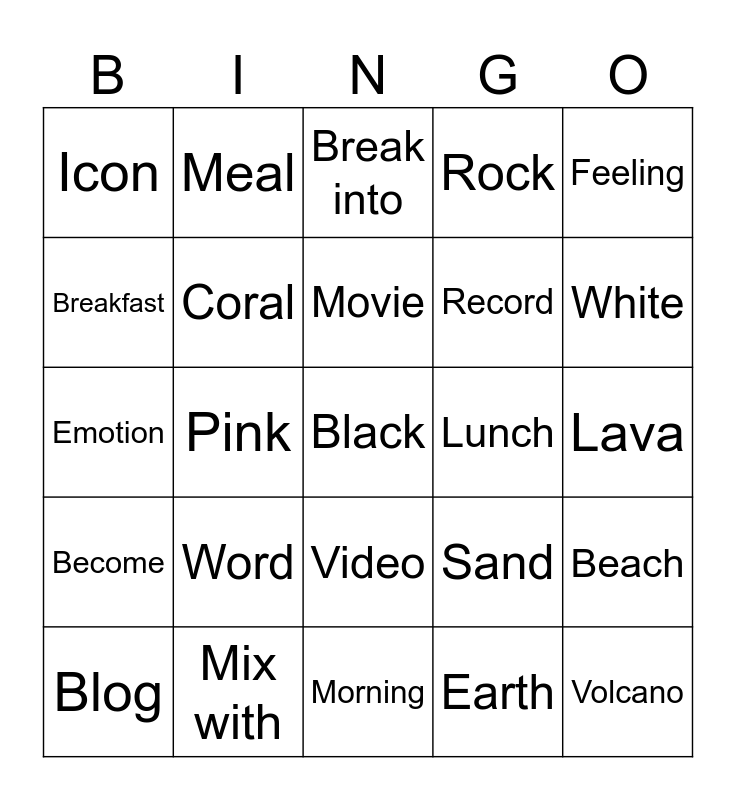 | B | I | N | G | O |
|---|---|---|---|---|
| Icon | Meal | Break into | Rock | Feeling |
| Breakfast | Coral | Movie | Record | White |
| Emotion | Pink | Black | Lunch | Lava |
| Become | Word | Video | Sand | Beach |
| Blog | Mix with | Morning | Earth | Volcano |